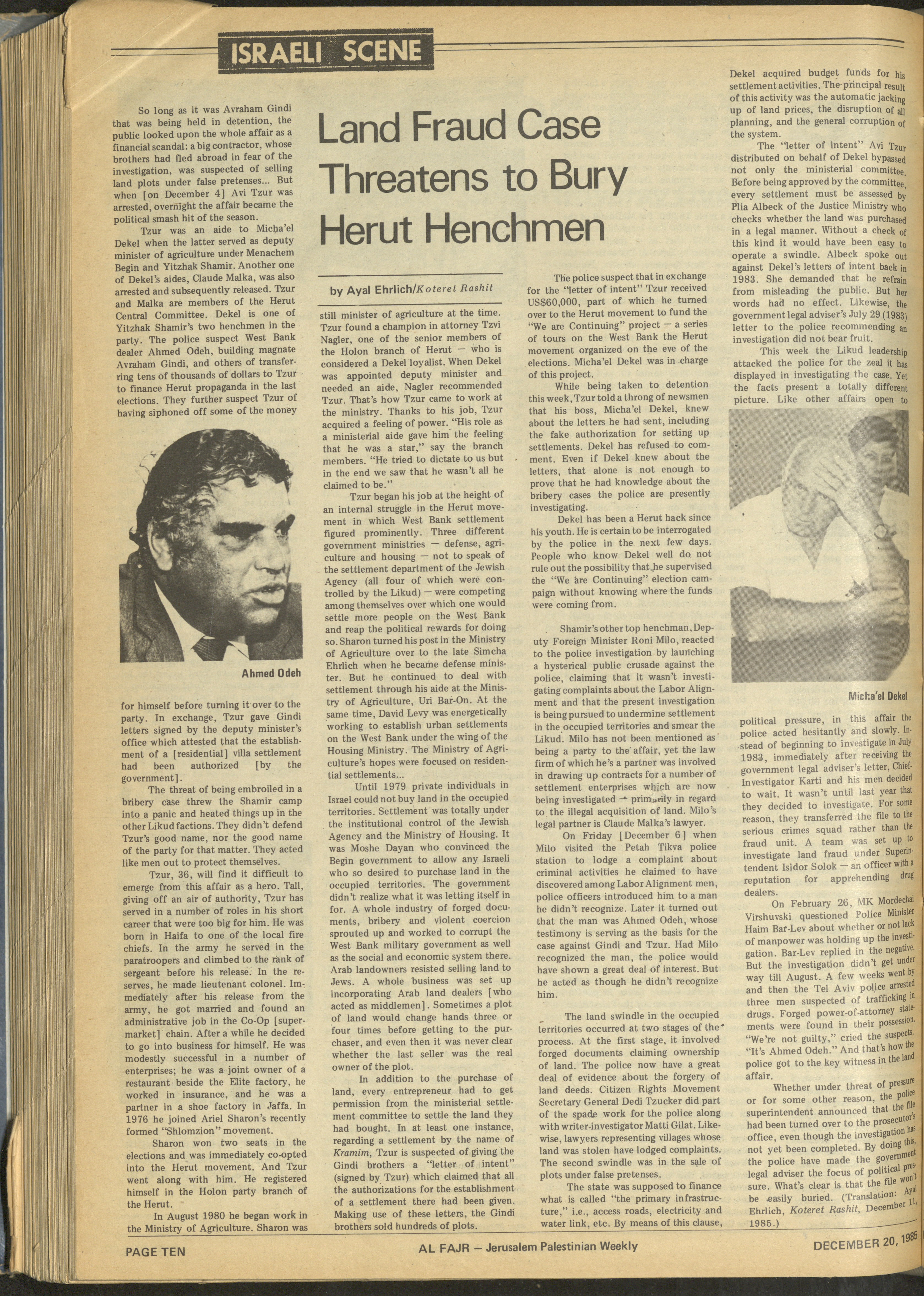 ISRAELI SCENE

Land Fraud Case Threatens to Bury Herut Henchmen

by Ayal Ehrlich/Koteret Rashit

So long as it was Avraham Gindi that was being held in detention, the public looked upon the whole affair as a financial scandal: a big contractor, whose brothers had fled abroad in fear of the investigation, was suspected of selling land plots under false pretenses... But when [on December 4] Avi Tzur was arrested, overnight the affair became the political smash hit of the season.

Tzur was an aide to Micha'el Dekel when the latter served as deputy minister of agriculture under Menachem Begin and Yitzhak Shamir. Another one of Dekel's aides, Claude Malka, was also arrested and subsequently released. Tzur and Malka are members of the Herut Central Committee. Dekel is one of Yitzhak Shamir's two henchmen in the party. The police suspect West Bank dealer Ahmed Odeh, building magnate Avraham Gindi, and others of transferring tens of thousands of dollars to Tzur to finance Herut propaganda in the last elections. They further suspect Tzur of having siphoned off some of the money

Ahmed Odeh

for himself before turning it over to the party. In exchange, Tzur gave Gindi letters signed by the deputy minister's office which attested that the establishment of a [residential] villa settlement had been authorized [by the government].

The threat of being embroiled in a bribery case threw the Shamir camp into a panic and heated things up in the other Likud factions. They didn't defend Tzur's good name, nor the good name of the party for that matter. They acted like men out to protect themselves.

Tzur, 36, will find it difficult to emerge from this affair as a hero. Tall, giving off an air of authority, Tzur has served in a number of roles in his short career that were too big for him. He was born in Haifa to one of the local fire chiefs. In the army he served in the paratroopers and climbed to the rank of sergeant before his release. In the reserves, he made lieutenant colonel. Immediately after his release from the army, he got married and found an administrative job in the Co-Op [supermarket] chain. After a while he decided to go into business for himself. He was modestly successful in a number of enterprises; he was a joint owner of a restaurant beside the Elite factory, he worked in insurance, and he was a partner in a shoe factory in Jaffa. In 1976 he joined Ariel Sharon's recently formed "Shlomzion" movement.

Sharon won two seats in the elections and was immediately co-opted into the Herut movement. And Tzur went along with him. He registered himself in the Holon party branch of the Herut.

In August 1980 he began work in the Ministry of Agriculture. Sharon was still minister of agriculture at the time. Tzur found a champion in attorney Tzvi Nagler, one of the senior members of the Holon branch of Herut — who is considered a Dekel loyalist. When Dekel was appointed deputy minister and needed an aide, Nagler recommended Tzur. That's how Tzur came to work at the ministry. Thanks to his job, Tzur acquired a feeling of power. "His role as a ministerial aide gave him the feeling that he was a star," say the branch members. "He tried to dictate to us but in the end we saw that he wasn't all he claimed to be."

Tzur began his job at the height of an internal struggle in the Herut movement in which West Bank settlement figured prominently. Three different government ministries — defense, agriculture and housing — not to speak of the settlement department of the Jewish Agency (all four of which were controlled by the Likud) — were competing among themselves over which one would settle more people on the West Bank and reap the political rewards for doing so. Sharon turned his post in the Ministry of Agriculture over to the late Simcha Ehrlich when he became defense minister. But he continued to deal with settlement through his aide at the Ministry of Agriculture, Uri Bar-On. At the same time, David Levy was energetically working to establish urban settlements on the West Bank under the wing of the Housing Ministry. The Ministry of Agriculture's hopes were focused on residential settlements...

Until 1979 private individuals in Israel could not buy land in the occupied territories. Settlement was totally under the institutional control of the Jewish Agency and the Ministry of Housing. It was Moshe Dayan who convinced the Begin government to allow any Israeli who so desired to purchase land in the occupied territories. The government didn't realize what it was letting itself in for. A whole industry of forged documents, bribery and violent coercion sprouted up and worked to corrupt the West Bank military government as well as the social and economic system there. Arab landowners resisted selling land to Jews. A whole business was set up incorporating Arab land dealers [who acted as middlemen]. Sometimes a plot of land would change hands three or four times before getting to the purchaser, and even then it was never clear whether the last seller was the real owner of the plot.

In addition to the purchase of land, every entrepreneur had to get permission from the ministerial settlement committee to settle the land they had bought. In at least one instance, regarding a settlement by the name of Kramim, Tzur is suspected of giving the Gindi brothers a "letter of intent" (signed by Tzur) which claimed that all the authorizations for the establishment of a settlement there had been given. Making use of these letters, the Gindi brothers sold hundreds of plots.

The police suspect that in exchange for the "letter of intent" Tzur received US$60,000, part of which he turned over to the Herut movement to fund the "We are Continuing" project — a series of tours on the West Bank the Herut movement organized on the eve of the elections. Micha'el Dekel was in charge of this project.

While being taken to detention this week, Tzur told a throng of newsmen that his boss, Micha'el Dekel, knew about the letters he had sent, including the fake authorization for setting up settlements. Dekel has refused to comment. Even if Dekel knew about the letters, that alone is not enough to prove that he had knowledge about the bribery cases the police are presently investigating.

Dekel has been a Herut hack since his youth. He is certain to be interrogated by the police in the next few days. People who know Dekel well do not rule out the possibility that he supervised the "We are Continuing" election campaign without knowing where the funds were coming from.

Shamir's other top henchman, Deputy Foreign Minister Roni Milo, reacted to the police investigation by launching a hysterical public crusade against the police, claiming that it wasn't investigating complaints about the Labor Alignment and that the present investigation is being pursued to undermine settlement in the occupied territories and smear the Likud. Milo has not been mentioned as being a party to the affair, yet the law firm of which he's a partner was involved in drawing up contracts for a number of settlement enterprises which are now being investigated — primarily in regard to the illegal acquisition of land. Milo's legal partner is Claude Malka's lawyer.

On Friday [December 6] when Milo visited the Petah Tikva police station to lodge a complaint about criminal activities he claimed to have discovered among Labor Alignment men, police officers introduced him to a man he didn't recognize. Later it turned out that the man was Ahmed Odeh, whose testimony is serving as the basis for the case against Gindi and Tzur. Had Milo recognized the man, the police would have shown a great deal of interest. But he acted as though he didn't recognize him.

The land swindle in the occupied territories occurred at two stages of the process. At the first stage, it involved forged documents claiming ownership of land. The police now have a great deal of evidence about the forgery of land deeds. Citizen Rights Movement Secretary General Dedi Tzucker did part of the spade work for the police along with writer-investigator Matti Gilat. Likewise, lawyers representing villages whose land was stolen have lodged complaints. The second swindle was in the sale of plots under false pretenses.

The state was supposed to finance what is called "the primary infrastructure," i.e., access roads, electricity and water link, etc. By means of this clause, Dekel acquired budget funds for his settlement activities. The principal result of this activity was the automatic jacking up of land prices, the disruption of all planning, and the general corruption of the system.

The "letter of intent" Avi Tzur distributed on behalf of Dekel bypassed not only the ministerial committee. Before being approved by the committee, every settlement must be assessed by Plia Albeck of the Justice Ministry who checks whether the land was purchased in a legal manner. Without a check of this kind it would have been easy to operate a swindle. Albeck spoke out against Dekel's letters of intent back in 1983. She demanded that he refrain from misleading the public. But her words had no effect. Likewise, the government legal adviser's July 29 (1983) letter to the police recommending an investigation did not bear fruit.

This week the Likud leadership attacked the police for the zeal it has displayed in investigating the case. Yet the facts present a totally different picture. Like other affairs open to

Micha'el Dekel

political pressure, in this affair the police acted hesitantly and slowly. Instead of beginning to investigate in July 1983, immediately after receiving the government legal adviser's letter, Chief-Investigator Karti and his men decided to wait. It wasn't until last year that they decided to investigate. For some reason, they transferred the file to the serious crimes squad rather than the fraud unit. A team was set up to investigate land fraud under Superintendent Isidor Solok — an officer with a reputation for apprehending drug dealers.

On February 26, MK Mordechai Virshuvski questioned Police Minister Haim Bar-Lev about whether or not lack of manpower was holding up the investigation. Bar-Lev replied in the negative. But the investigation didn't get under way till August. A few weeks went by and then the Tel Aviv police arrested three men suspected of trafficking in drugs. Forged power-of-attorney statements were found in their possession. "We're not guilty," cried the suspects. "It's Ahmed Odeh." And that's how the police got to the key witness in the land affair.

Whether under threat of pressure or for some other reason, the police superintendent announced that the file had been turned over to the prosecutor's office, even though the investigation has not yet been completed. By doing this, the police have made the government legal adviser the focus of political pressure. What's clear is that the file won't be easily buried. (Translation: Ayal Ehrlich, Koteret Rashit, December 11, 1985.)

PAGE TEN AL FAJR — Jerusalem Palestinian Weekly DECEMBER 20, 1985